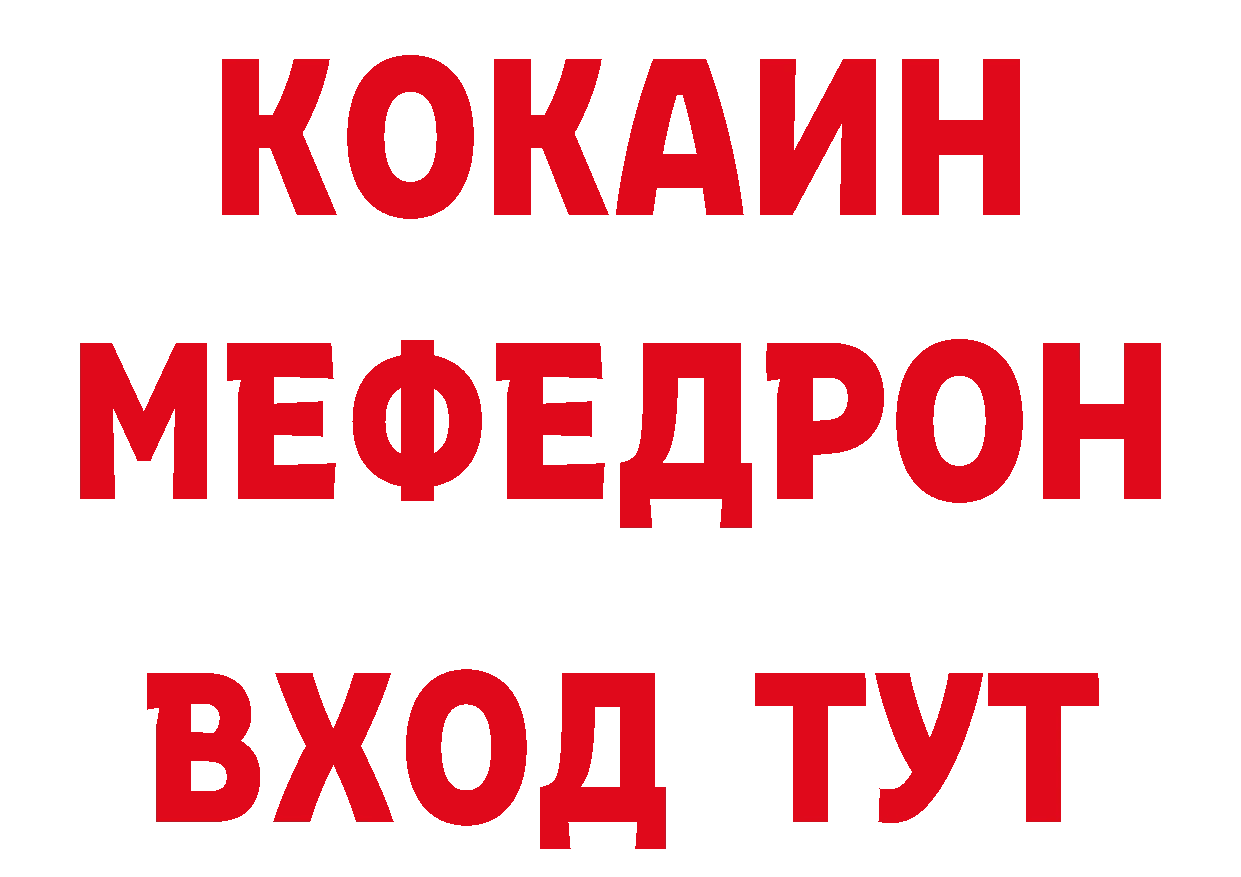 КОКАИН
МЕФЕДРОН
ВХОД ТУТ